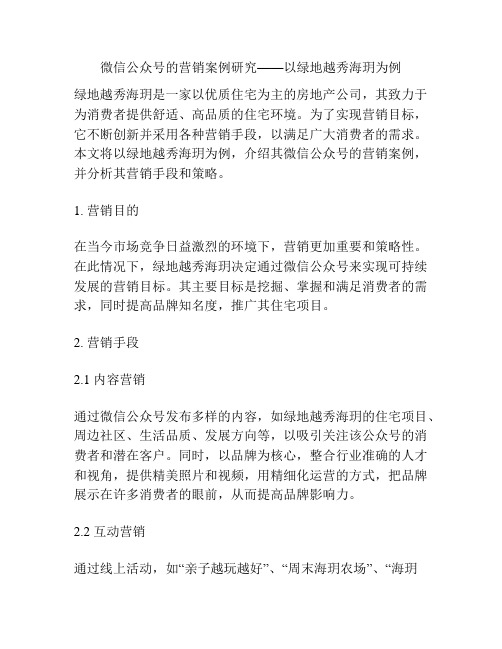 微信公众号的营销案例研究——以绿地越秀海玥为例

绿地越秀海玥是一家以优质住宅为主的房地产公司，其致力于为消费者提供舒适、高品质的住宅环境。为了实现营销目标，它不断创新并采用各种营销手段，以满足广大消费者的需求。本文将以绿地越秀海玥为例，介绍其微信公众号的营销案例，并分析其营销手段和策略。

1. 营销目的

在当今市场竞争日益激烈的环境下，营销更加重要和策略性。在此情况下，绿地越秀海玥决定通过微信公众号来实现可持续发展的营销目标。其主要目标是挖掘、掌握和满足消费者的需求，同时提高品牌知名度，推广其住宅项目。

2. 营销手段

2.1 内容营销

通过微信公众号发布多样的内容，如绿地越秀海玥的住宅项目、周边社区、生活品质、发展方向等，以吸引关注该公众号的消费者和潜在客户。同时，以品牌为核心，整合行业准确的人才和视角，提供精美照片和视频，用精细化运营的方式，把品牌展示在许多消费者的眼前，从而提高品牌影响力。

2.2 互动营销

通过线上活动，如“亲子越玩越好”、“周末海玥农场”、“海玥